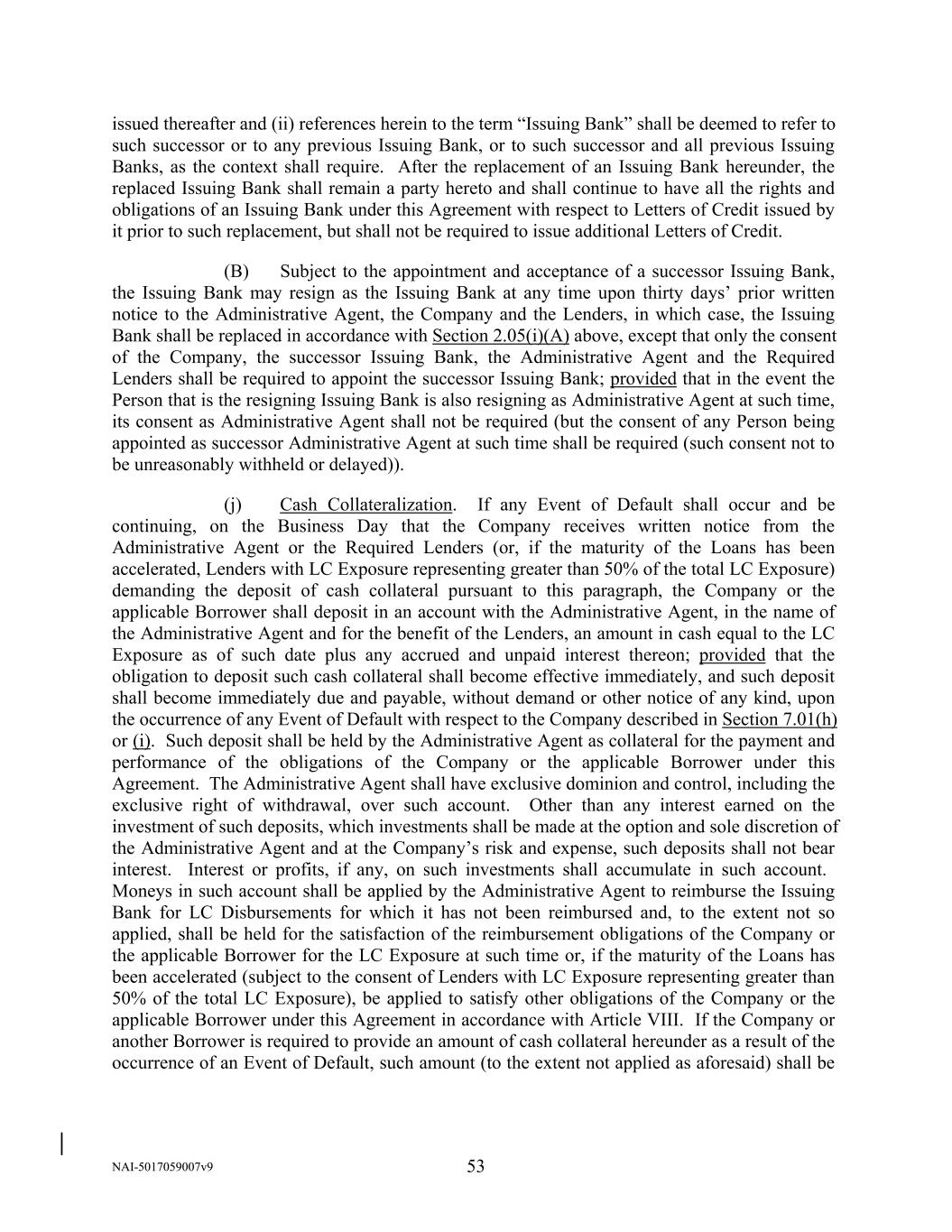 issued thereafter and (ii) references herein to the term “Issuing Bank” shall be deemed to refer to such successor or to any previous Issuing Bank, or to such successor and all previous Issuing Banks, as the context shall require. After the replacement of an Issuing Bank hereunder, the replaced Issuing Bank shall remain a party hereto and shall continue to have all the rights and obligations of an Issuing Bank under this Agreement with respect to Letters of Credit issued by it prior to such replacement, but shall not be required to issue additional Letters of Credit.

(B) Subject to the appointment and acceptance of a successor Issuing Bank, the Issuing Bank may resign as the Issuing Bank at any time upon thirty days’ prior written notice to the Administrative Agent, the Company and the Lenders, in which case, the Issuing Bank shall be replaced in accordance with Section 2.05(i)(A) above, except that only the consent of the Company, the successor Issuing Bank, the Administrative Agent and the Required Lenders shall be required to appoint the successor Issuing Bank; provided that in the event the Person that is the resigning Issuing Bank is also resigning as Administrative Agent at such time, its consent as Administrative Agent shall not be required (but the consent of any Person being appointed as successor Administrative Agent at such time shall be required (such consent not to be unreasonably withheld or delayed)).

(j) Cash Collateralization. If any Event of Default shall occur and be continuing, on the Business Day that the Company receives written notice from the Administrative Agent or the Required Lenders (or, if the maturity of the Loans has been accelerated, Lenders with LC Exposure representing greater than 50% of the total LC Exposure) demanding the deposit of cash collateral pursuant to this paragraph, the Company or the applicable Borrower shall deposit in an account with the Administrative Agent, in the name of the Administrative Agent and for the benefit of the Lenders, an amount in cash equal to the LC Exposure as of such date plus any accrued and unpaid interest thereon; provided that the obligation to deposit such cash collateral shall become effective immediately, and such deposit shall become immediately due and payable, without demand or other notice of any kind, upon the occurrence of any Event of Default with respect to the Company described in Section 7.01(h) or (i). Such deposit shall be held by the Administrative Agent as collateral for the payment and performance of the obligations of the Company or the applicable Borrower under this Agreement. The Administrative Agent shall have exclusive dominion and control, including the exclusive right of withdrawal, over such account. Other than any interest earned on the investment of such deposits, which investments shall be made at the option and sole discretion of the Administrative Agent and at the Company’s risk and expense, such deposits shall not bear interest. Interest or profits, if any, on such investments shall accumulate in such account. Moneys in such account shall be applied by the Administrative Agent to reimburse the Issuing Bank for LC Disbursements for which it has not been reimbursed and, to the extent not so applied, shall be held for the satisfaction of the reimbursement obligations of the Company or the applicable Borrower for the LC Exposure at such time or, if the maturity of the Loans has been accelerated (subject to the consent of Lenders with LC Exposure representing greater than 50% of the total LC Exposure), be applied to satisfy other obligations of the Company or the applicable Borrower under this Agreement in accordance with Article VIII. If the Company or another Borrower is required to provide an amount of cash collateral hereunder as a result of the occurrence of an Event of Default, such amount (to the extent not applied as aforesaid) shall be

NAI-5017059007v9 53